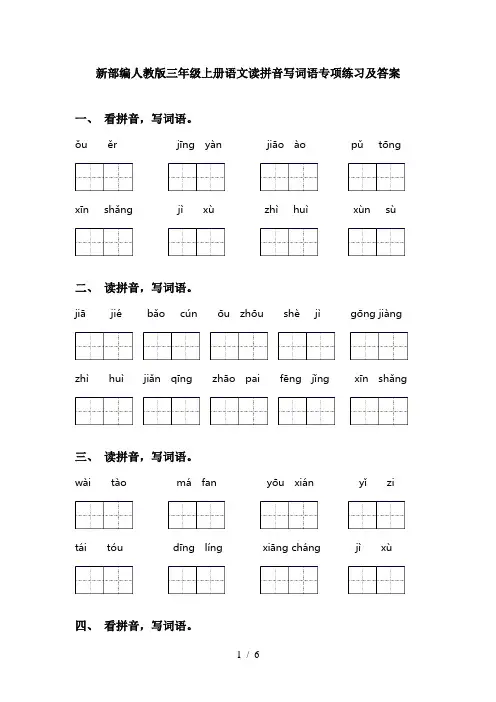 新部编人教版三年级上册语文读拼音写词语专项练习及答案

一、 看拼音，写词语。

ǒu ěr　　jīng yàn　　jiāo ào　　pǔ tōng

xīn shǎng　　jì xù　　zhì huì　　xùn sù

二、 读拼音，写词语。

jiā jié　　bǎo cún　　ōu zhōu　　shè jì　　gōng jiàng

zhì huì　　jiǎn qīng　　zhāo pai　　fēng jǐng　　xīn shǎng

三、 读拼音，写词语。

wài tào　　má fan　　yōu xián　　yǐ zi

tái tóu　　dīng líng　　xiāng cháng　　jì xù

四、 看拼音，写词语。

1 / 6